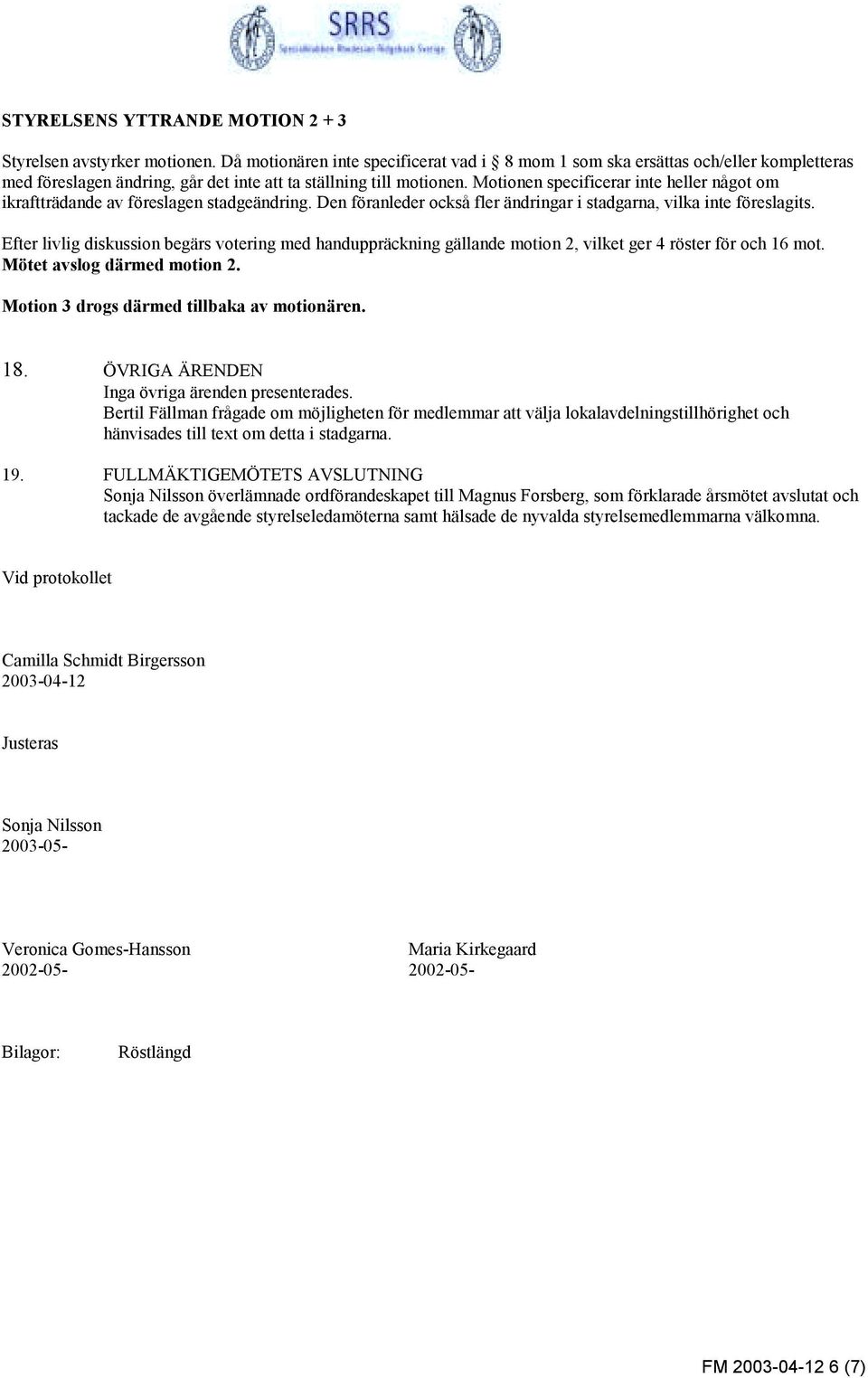 SRRS
Specialklubben Rhodesian Ridgeback Sverige

STYRELSENS YTTRANDE MOTION 2 + 3

Styrelsen avstyrker motionen. Då motionären inte specificerat vad i § 8 mom 1 som ska ersättas och/eller kompletteras med föreslagen ändring, går det inte att ta ställning till motionen. Motionen specificerar inte heller något om ikraftträdande av föreslagen stadgeändring. Den föranleder också fler ändringar i stadgarna, vilka inte föreslagits.

Efter livlig diskussion begärs votering med handuppräckning gällande motion 2, vilket ger 4 röster för och 16 mot. Mötet avslog därmed motion 2.

Motion 3 drogs därmed tillbaka av motionären.

18. ÖVRIGA ÄRENDEN
Inga övriga ärenden presenterades.
Bertil Fällman frågade om möjligheten för medlemmar att välja lokalavdelningstillhörighet och hänvisades till text om detta i stadgarna.

19. FULLMÄKTIGEMÖTETS AVSLUTNING
Sonja Nilsson överlämnade ordförandeskapet till Magnus Forsberg, som förklarade årsmötet avslutat och tackade de avgående styrelseledamöterna samt hälsade de nyvalda styrelsemedlemmarna välkomna.

Vid protokollet

Camilla Schmidt Birgersson
2003-04-12

Justeras

Sonja Nilsson
2003-05-

Veronica Gomes-Hansson
2002-05-

Maria Kirkegaard
2002-05-

Bilagor: Röstlängd

FM 2003-04-12 6 (7)